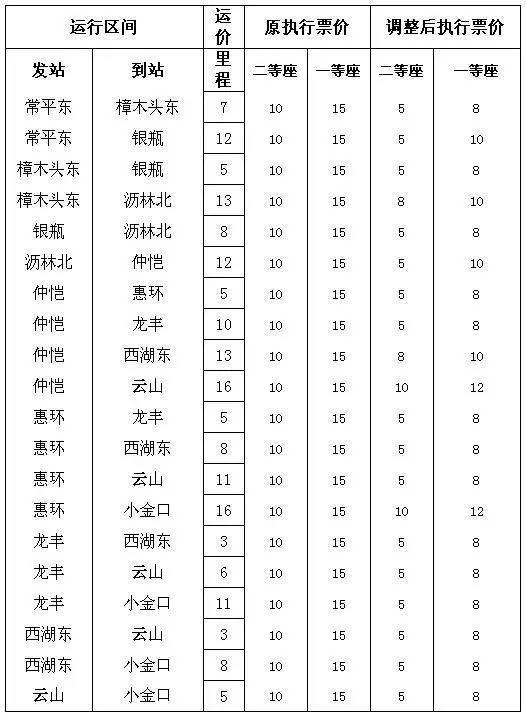 | 运行区间 | | 运价里程 | 原执行票价 | | 调整后执行票价 | |
|---|---|---|---|---|---|---|
| 发站 | 到站 | | 二等座 | 一等座 | 二等座 | 一等座 |
| 常平东 | 樟木头东 | 7 | 10 | 15 | 5 | 8 |
| 常平东 | 银瓶 | 12 | 10 | 15 | 5 | 10 |
| 樟木头东 | 银瓶 | 5 | 10 | 15 | 5 | 8 |
| 樟木头东 | 沥林北 | 13 | 10 | 15 | 8 | 10 |
| 银瓶 | 沥林北 | 8 | 10 | 15 | 5 | 8 |
| 沥林北 | 仲恺 | 12 | 10 | 15 | 5 | 10 |
| 仲恺 | 惠环 | 5 | 10 | 15 | 5 | 8 |
| 仲恺 | 龙丰 | 10 | 10 | 15 | 5 | 8 |
| 仲恺 | 西湖东 | 13 | 10 | 15 | 8 | 10 |
| 仲恺 | 云山 | 16 | 10 | 15 | 10 | 12 |
| 惠环 | 龙丰 | 5 | 10 | 15 | 5 | 8 |
| 惠环 | 西湖东 | 8 | 10 | 15 | 5 | 8 |
| 惠环 | 云山 | 11 | 10 | 15 | 5 | 8 |
| 惠环 | 小金口 | 16 | 10 | 15 | 10 | 12 |
| 龙丰 | 西湖东 | 3 | 10 | 15 | 5 | 8 |
| 龙丰 | 云山 | 6 | 10 | 15 | 5 | 8 |
| 龙丰 | 小金口 | 11 | 10 | 15 | 5 | 8 |
| 西湖东 | 云山 | 3 | 10 | 15 | 5 | 8 |
| 西湖东 | 小金口 | 8 | 10 | 15 | 5 | 8 |
| 云山 | 小金口 | 5 | 10 | 15 | 5 | 8 |